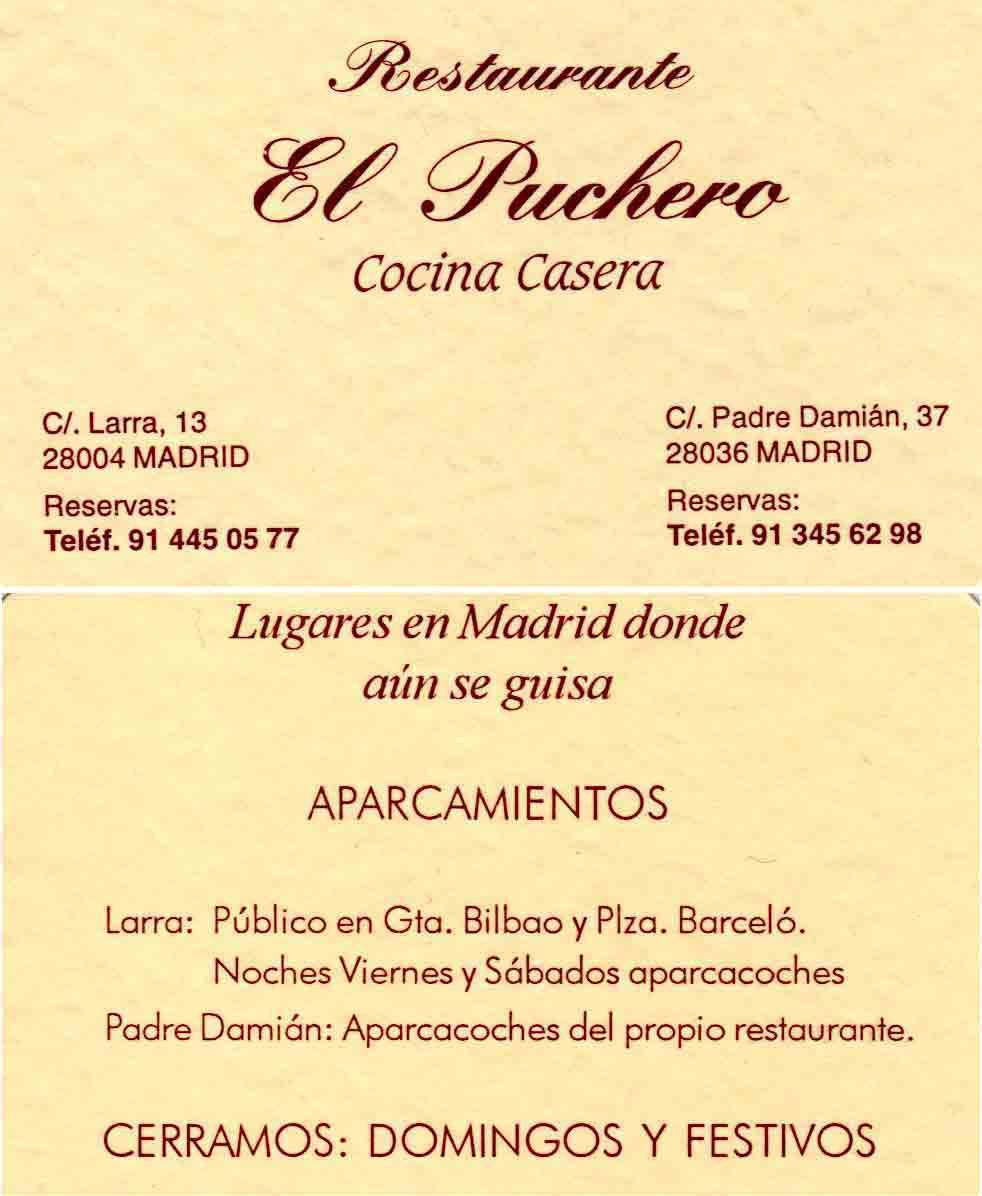 Restaurante

El Puchero

Cocina Casera

C/. Larra, 13
28004 MADRID

Reservas:
Teléf. 91 445 05 77

C/. Padre Damián, 37
28036 MADRID

Reservas:
Teléf. 91 345 62 98

Lugares en Madrid donde
aún se guisa

APARCAMIENTOS

Larra: Público en Gta. Bilbao y Plza. Barceló.
Noches Viernes y Sábados aparcacoches

Padre Damián: Aparcacoches del propio restaurante.

CERRAMOS: DOMINGOS Y FESTIVOS